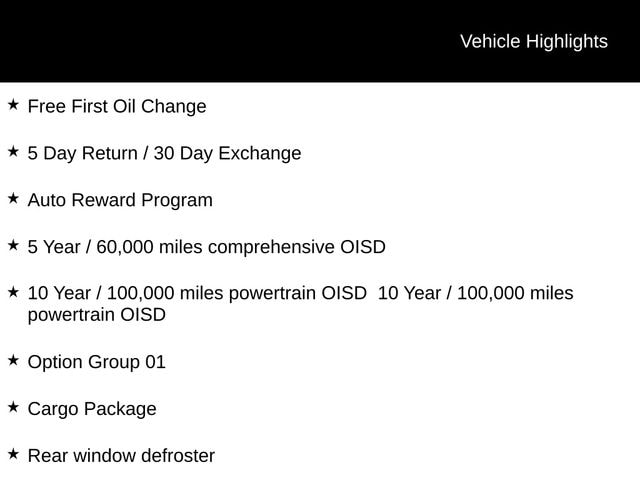 Vehicle Highlights

★ Free First Oil Change

★ 5 Day Return / 30 Day Exchange

★ Auto Reward Program

★ 5 Year / 60,000 miles comprehensive OISD

★ 10 Year / 100,000 miles powertrain OISD 10 Year / 100,000 miles powertrain OISD

★ Option Group 01

★ Cargo Package

★ Rear window defroster